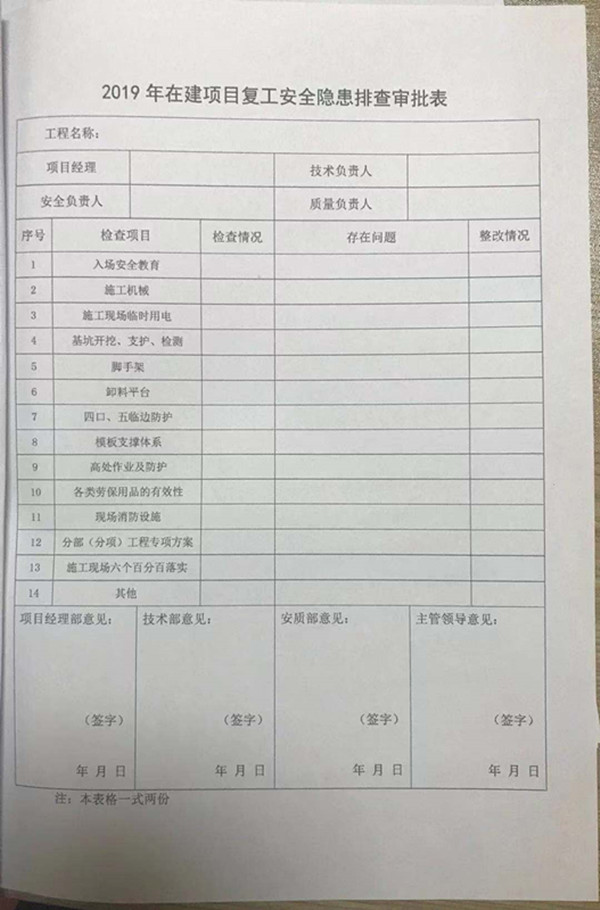 2019年在建项目复工安全隐患排查审批表

工程名称：

项目经理 技术负责人

安全负责人 质量负责人

| 序号 | 检查项目 | 检查情况 | 存在问题 | 整改情况 |
|---|---|---|---|---|
| 1 | 入场安全教育 | | | |
| 2 | 施工机械 | | | |
| 3 | 施工现场临时用电 | | | |
| 4 | 基坑开挖、支护、检测 | | | |
| 5 | 脚手架 | | | |
| 6 | 卸料平台 | | | |
| 7 | 四口、五临边防护 | | | |
| 8 | 模板支撑体系 | | | |
| 9 | 高处作业及防护 | | | |
| 10 | 各类劳保用品的有效性 | | | |
| 11 | 现场消防设施 | | | |
| 12 | 分部（分项）工程专项方案 | | | |
| 13 | 施工现场六个百分百落实 | | | |
| 14 | 其他 | | | |

项目经理部意见：
（签字）
年 月 日

技术部意见：
（签字）
年 月 日

安质部意见：
（签字）
年 月 日

主管领导意见：
（签字）
年 月 日

注：本表格一式两份